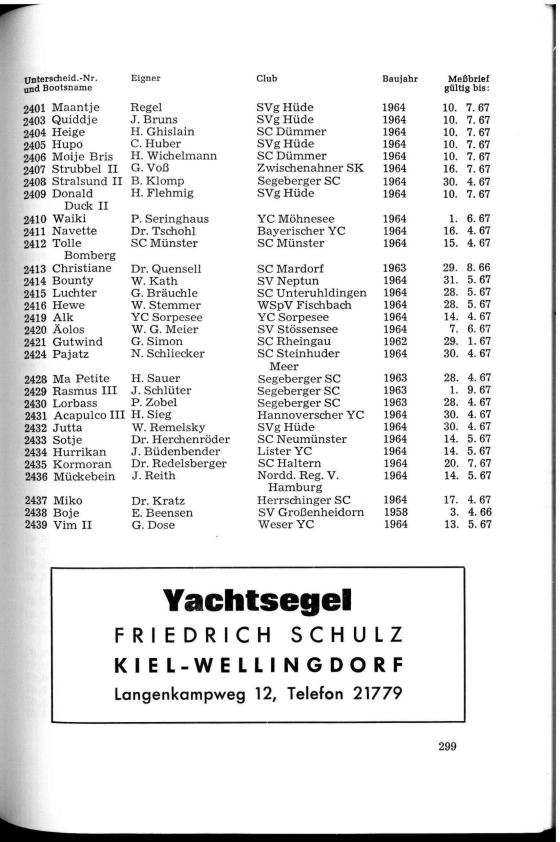 | Unterscheid.-Nr. und Bootsname | Eigner | Club | Baujahr | Meßbrief gültig bis: |
|---|---|---|---|---|
| 2401 Maantje | Regel | SVg Hüde | 1964 | 10. 7. 67 |
| 2403 Quiddje | J. Bruns | SVg Hüde | 1964 | 10. 7. 67 |
| 2404 Heige | H. Ghislain | SC Dümmer | 1964 | 10. 7. 67 |
| 2405 Hupo | C. Huber | SVg Hüde | 1964 | 10. 7. 67 |
| 2406 Moije Bris | H. Wichelmann | SC Dümmer | 1964 | 10. 7. 67 |
| 2407 Strubbel II | G. Voß | Zwischenahner SK | 1964 | 16. 7. 67 |
| 2408 Stralsund II | B. Klomp | Segeberger SC | 1964 | 30. 4. 67 |
| 2409 Donald Duck II | H. Flehmig | SVg Hüde | 1964 | 10. 7. 67 |
| 2410 Waiki | P. Seringhaus | YC Möhnesee | 1964 | 1. 6. 67 |
| 2411 Navette | Dr. Tschohl | Bayerischer YC | 1964 | 16. 4. 67 |
| 2412 Tolle Bomberg | SC Münster | SC Münster | 1964 | 15. 4. 67 |
| 2413 Christiane | Dr. Quensell | SC Mardorf | 1963 | 29. 8. 66 |
| 2414 Bounty | W. Kath | SV Neptun | 1964 | 31. 5. 67 |
| 2415 Luchter | G. Bräuchle | SC Unteruhldingen | 1964 | 28. 5. 67 |
| 2416 Hewe | W. Stemmer | WSpV Fischbach | 1964 | 28. 5. 67 |
| 2419 Alk | YC Sorpesee | YC Sorpesee | 1964 | 14. 4. 67 |
| 2420 Äolos | W. G. Meier | SV Stössensee | 1964 | 7. 6. 67 |
| 2421 Gutwind | G. Simon | SC Rheingau | 1962 | 29. 1. 67 |
| 2424 Pajatz | N. Schliecker | SC Steinhuder Meer | 1964 | 30. 4. 67 |
| 2428 Ma Petite | H. Sauer | Segeberger SC | 1963 | 28. 4. 67 |
| 2429 Rasmus III | J. Schlüter | Segeberger SC | 1963 | 1. 9. 67 |
| 2430 Lorbass | P. Zobel | Segeberger SC | 1963 | 28. 4. 67 |
| 2431 Acapulco III | H. Sieg | Hannoverscher YC | 1964 | 30. 4. 67 |
| 2432 Jutta | W. Remelsky | SVg Hüde | 1964 | 30. 4. 67 |
| 2433 Sotje | Dr. Herchenröder | SC Neumünster | 1964 | 14. 5. 67 |
| 2434 Hurrikan | J. Büdenbender | Lister YC | 1964 | 14. 5. 67 |
| 2435 Kormoran | Dr. Redelsberger | SC Haltern | 1964 | 20. 7. 67 |
| 2436 Mückebein | J. Reith | Nordd. Reg. V. Hamburg | 1964 | 14. 5. 67 |
| 2437 Miko | Dr. Kratz | Herrschinger SC | 1964 | 17. 4. 67 |
| 2438 Boje | E. Beensen | SV Großenheidorn | 1958 | 3. 4. 66 |
| 2439 Vim II | G. Dose | Weser YC | 1964 | 13. 5. 67 |

Yachtsegel
FRIEDRICH SCHULZ
KIEL-WELLINGDORF
Langenkampweg 12, Telefon 21779

299